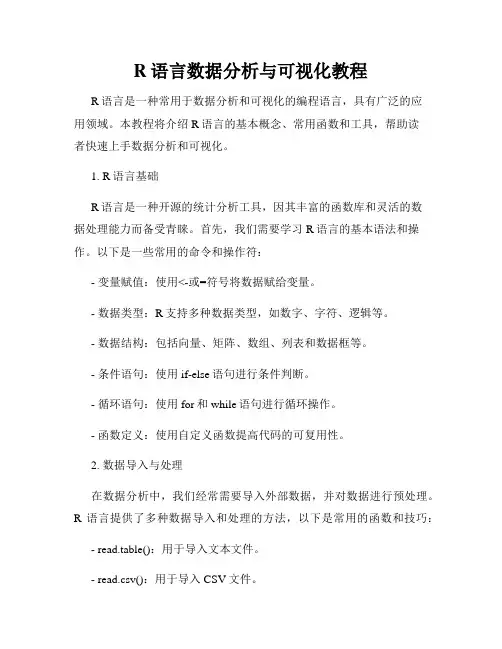 R 语言数据分析与可视化教程

R 语言是一种常用于数据分析和可视化的编程语言，具有广泛的应用领域。本教程将介绍 R 语言的基本概念、常用函数和工具，帮助读者快速上手数据分析和可视化。

1. R 语言基础

R 语言是一种开源的统计分析工具，因其丰富的函数库和灵活的数据处理能力而备受青睐。首先，我们需要学习 R 语言的基本语法和操作。以下是一些常用的命令和操作符：

- 变量赋值：使用<-或=符号将数据赋给变量。

- 数据类型：R 支持多种数据类型，如数字、字符、逻辑等。

- 数据结构：包括向量、矩阵、数组、列表和数据框等。

- 条件语句：使用 if-else 语句进行条件判断。

- 循环语句：使用 for 和 while 语句进行循环操作。

- 函数定义：使用自定义函数提高代码的可复用性。

2. 数据导入与处理

在数据分析中，我们经常需要导入外部数据，并对数据进行预处理。R 语言提供了多种数据导入和处理的方法，以下是常用的函数和技巧：

- read.table()：用于导入文本文件。

- read.csv()：用于导入 CSV 文件。